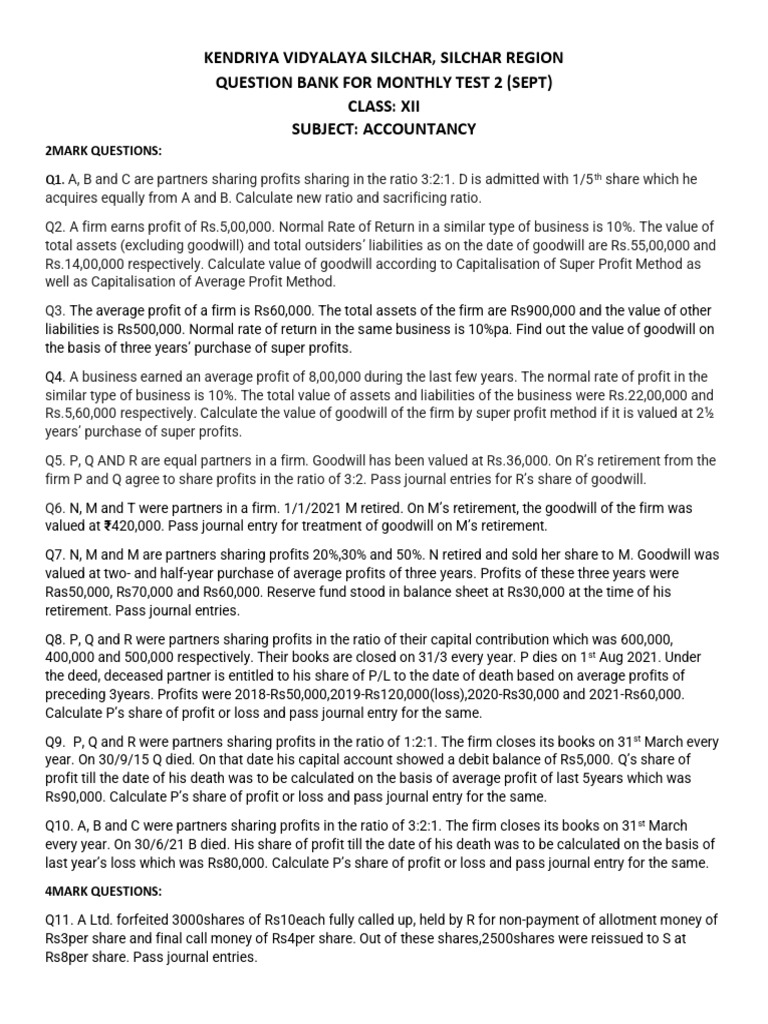 KENDRIYA VIDYALAYA SILCHAR, SILCHAR REGION
QUESTION BANK FOR MONTHLY TEST 2 (SEPT)
CLASS: XII
SUBJECT: ACCOUNTANCY

2MARK QUESTIONS:

Q1. A, B and C are partners sharing profits sharing in the ratio 3:2:1. D is admitted with 1/5$^{th}$ share which he acquires equally from A and B. Calculate new ratio and sacrificing ratio.

Q2. A firm earns profit of Rs.5,00,000. Normal Rate of Return in a similar type of business is 10%. The value of total assets (excluding goodwill) and total outsiders' liabilities as on the date of goodwill are Rs.55,00,000 and Rs.14,00,000 respectively. Calculate value of goodwill according to Capitalisation of Super Profit Method as well as Capitalisation of Average Profit Method.

Q3. The average profit of a firm is Rs60,000. The total assets of the firm are Rs900,000 and the value of other liabilities is Rs500,000. Normal rate of return in the same business is 10%pa. Find out the value of goodwill on the basis of three years' purchase of super profits.

Q4. A business earned an average profit of 8,00,000 during the last few years. The normal rate of profit in the similar type of business is 10%. The total value of assets and liabilities of the business were Rs.22,00,000 and Rs.5,60,000 respectively. Calculate the value of goodwill of the firm by super profit method if it is valued at 2½ years' purchase of super profits.

Q5. P, Q AND R are equal partners in a firm. Goodwill has been valued at Rs.36,000. On R's retirement from the firm P and Q agree to share profits in the ratio of 3:2. Pass journal entries for R's share of goodwill.

Q6. N, M and T were partners in a firm. 1/1/2021 M retired. On M's retirement, the goodwill of the firm was valued at ₹420,000. Pass journal entry for treatment of goodwill on M's retirement.

Q7. N, M and M are partners sharing profits 20%,30% and 50%. N retired and sold her share to M. Goodwill was valued at two- and half-year purchase of average profits of three years. Profits of these three years were Ras50,000, Rs70,000 and Rs60,000. Reserve fund stood in balance sheet at Rs30,000 at the time of his retirement. Pass journal entries.

Q8. P, Q and R were partners sharing profits in the ratio of their capital contribution which was 600,000, 400,000 and 500,000 respectively. Their books are closed on 31/3 every year. P dies on 1$^{st}$ Aug 2021. Under the deed, deceased partner is entitled to his share of P/L to the date of death based on average profits of preceding 3years. Profits were 2018-Rs50,000,2019-Rs120,000(loss),2020-Rs30,000 and 2021-Rs60,000. Calculate P's share of profit or loss and pass journal entry for the same.

Q9. P, Q and R were partners sharing profits in the ratio of 1:2:1. The firm closes its books on 31$^{st}$ March every year. On 30/9/15 Q died. On that date his capital account showed a debit balance of Rs5,000. Q's share of profit till the date of his death was to be calculated on the basis of average profit of last 5years which was Rs90,000. Calculate P's share of profit or loss and pass journal entry for the same.

Q10. A, B and C were partners sharing profits in the ratio of 3:2:1. The firm closes its books on 31$^{st}$ March every year. On 30/6/21 B died. His share of profit till the date of his death was to be calculated on the basis of last year's loss which was Rs80,000. Calculate P's share of profit or loss and pass journal entry for the same.

4MARK QUESTIONS:

Q11. A Ltd. forfeited 3000shares of Rs10each fully called up, held by R for non-payment of allotment money of Rs3per share and final call money of Rs4per share. Out of these shares,2500shares were reissued to S at Rs8per share. Pass journal entries.